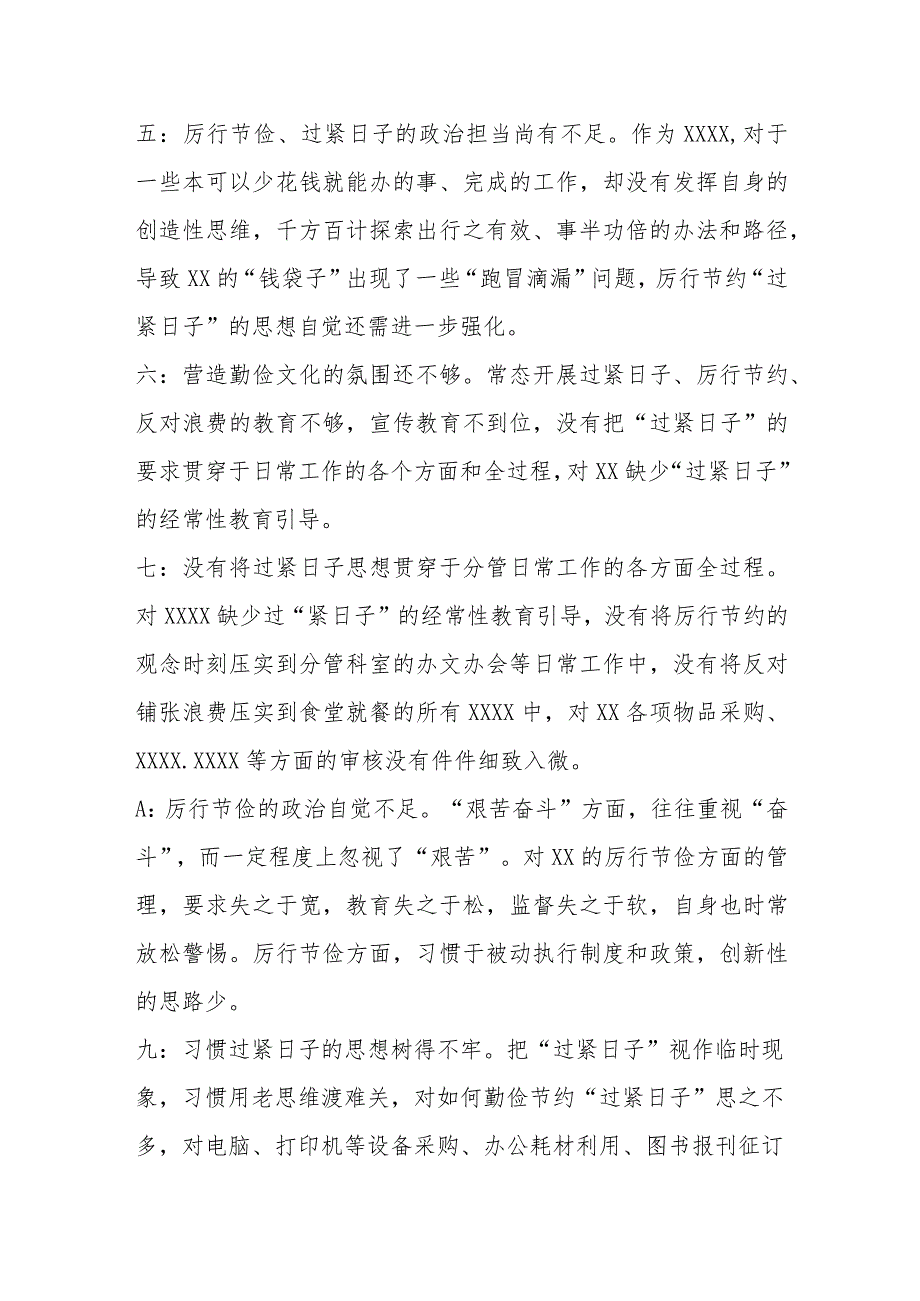 五：厉行节俭、过紧日子的政治担当尚有不足。作为XXXX,对于一些本可以少花钱就能办的事、完成的工作，却没有发挥自身的创造性思维，千方百计探索出行之有效、事半功倍的办法和路径，导致XX的“钱袋子”出现了一些“跑冒滴漏”问题，厉行节约“过紧日子”的思想自觉还需进一步强化。

六：营造勤俭文化的氛围还不够。常态开展过紧日子、厉行节约、反对浪费的教育不够，宣传教育不到位，没有把“过紧日子”的要求贯穿于日常工作的各个方面和全过程，对XX缺少“过紧日子”的经常性教育引导。

七：没有将过紧日子思想贯穿于分管日常工作的各方面全过程。对XXXX缺少过“紧日子”的经常性教育引导，没有将厉行节约的观念时刻压实到分管科室的办文办会等日常工作中，没有将反对铺张浪费压实到食堂就餐的所有XXXX中，对XX各项物品采购、XXXX.XXXX等方面的审核没有件件细致入微。

A：厉行节俭的政治自觉不足。“艰苦奋斗”方面，往往重视“奋斗”，而一定程度上忽视了“艰苦”。对XX的厉行节俭方面的管理，要求失之于宽，教育失之于松，监督失之于软，自身也时常放松警惕。厉行节俭方面，习惯于被动执行制度和政策，创新性的思路少。

九：习惯过紧日子的思想树得不牢。把“过紧日子”视作临时现象，习惯用老思维渡难关，对如何勤俭节约“过紧日子”思之不多，对电脑、打印机等设备采购、办公耗材利用、图书报刊征订